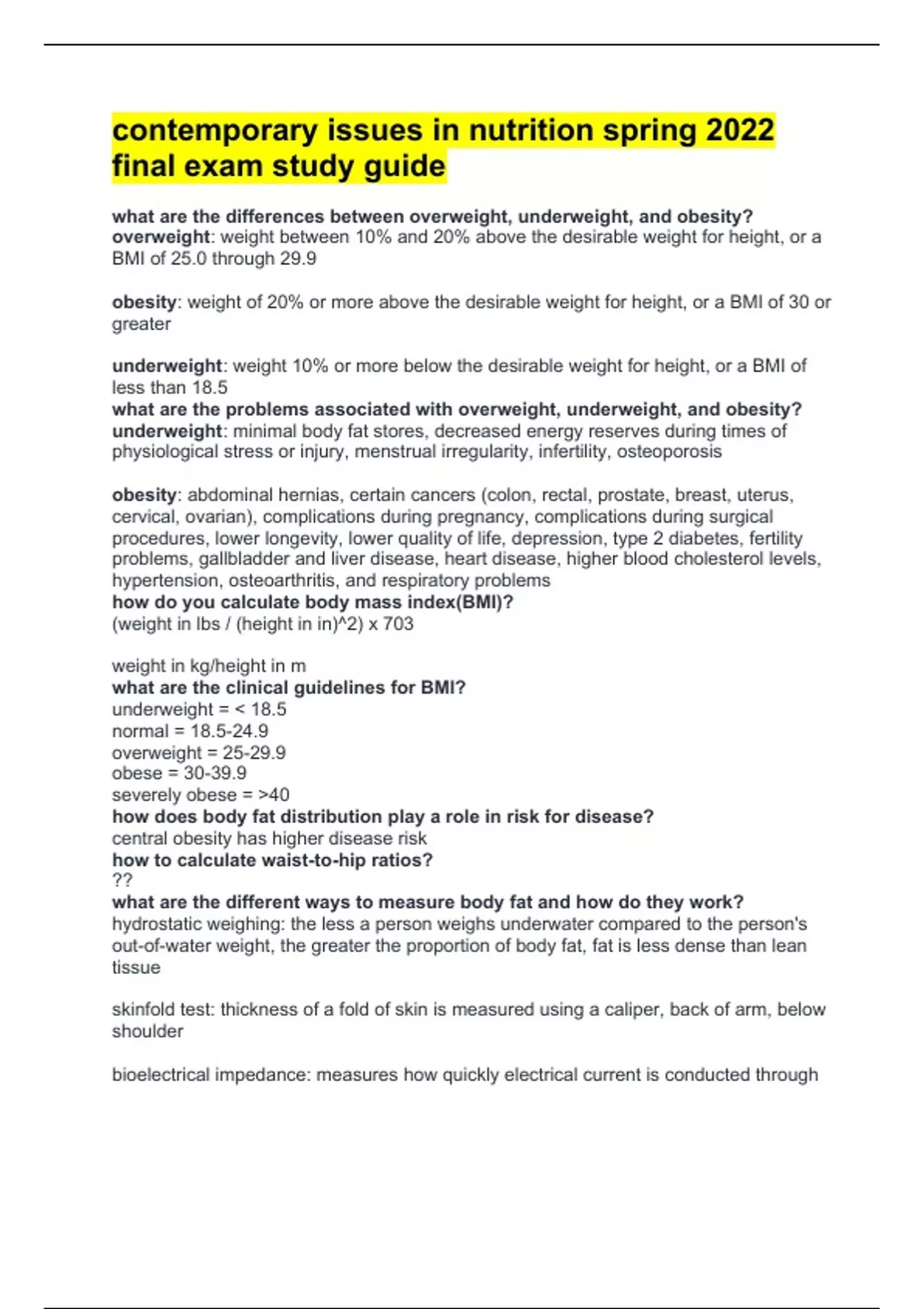 contemporary issues in nutrition spring 2022 final exam study guide

what are the differences between overweight, underweight, and obesity?
overweight: weight between 10% and 20% above the desirable weight for height, or a BMI of 25.0 through 29.9

obesity: weight of 20% or more above the desirable weight for height, or a BMI of 30 or greater

underweight: weight 10% or more below the desirable weight for height, or a BMI of less than 18.5
what are the problems associated with overweight, underweight, and obesity?
underweight: minimal body fat stores, decreased energy reserves during times of physiological stress or injury, menstrual irregularity, infertility, osteoporosis

obesity: abdominal hernias, certain cancers (colon, rectal, prostate, breast, uterus, cervical, ovarian), complications during pregnancy, complications during surgical procedures, lower longevity, lower quality of life, depression, type 2 diabetes, fertility problems, gallbladder and liver disease, heart disease, higher blood cholesterol levels, hypertension, osteoarthritis, and respiratory problems
how do you calculate body mass index(BMI)?
(weight in lbs / (height in in)^2) x 703

weight in kg/height in m
what are the clinical guidelines for BMI?
underweight = < 18.5
normal = 18.5-24.9
overweight = 25-29.9
obese = 30-39.9
severely obese = >40
how does body fat distribution play a role in risk for disease?
central obesity has higher disease risk
how to calculate waist-to-hip ratios?
??
what are the different ways to measure body fat and how do they work?
hydrostatic weighing: the less a person weighs underwater compared to the person's out-of-water weight, the greater the proportion of body fat, fat is less dense than lean tissue

skinfold test: thickness of a fold of skin is measured using a caliper, back of arm, below shoulder

bioelectrical impedance: measures how quickly electrical current is conducted through